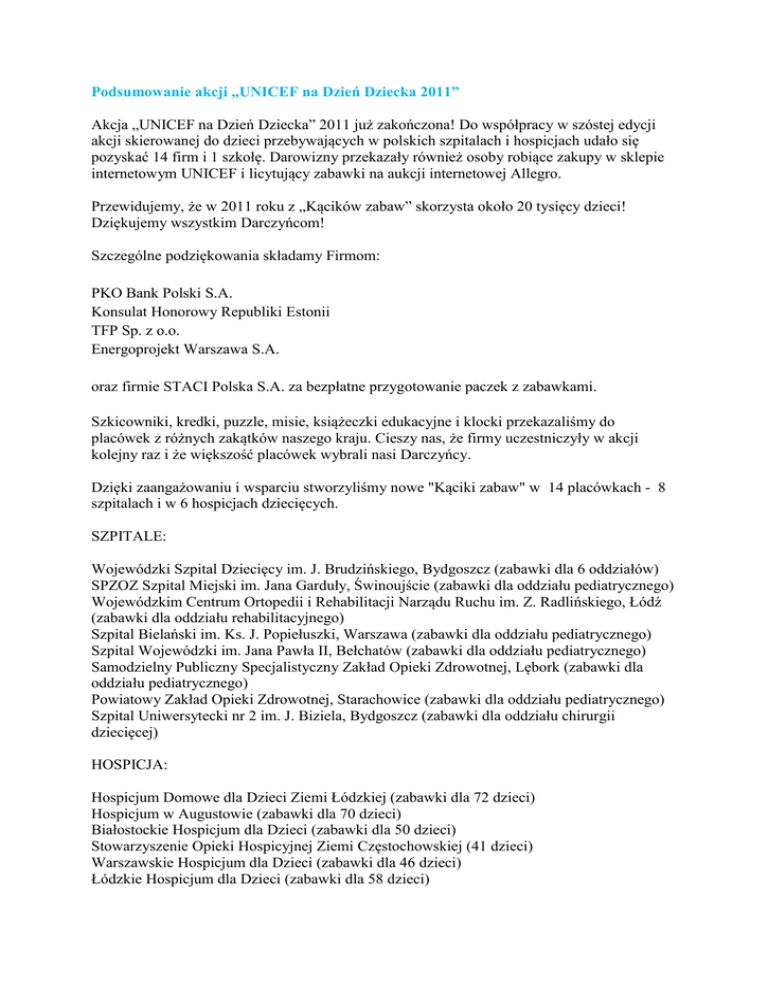 Podsumowanie akcji „UNICEF na Dzień Dziecka 2011”

Akcja „UNICEF na Dzień Dziecka” 2011 już zakończona! Do współpracy w szóstej edycji akcji skierowanej do dzieci przebywających w polskich szpitalach i hospicjach udało się pozyskać 14 firm i 1 szkołę. Darowizny przekazały również osoby robiące zakupy w sklepie internetowym UNICEF i licytujący zabawki na aukcji internetowej Allegro.

Przewidujemy, że w 2011 roku z „Kącików zabaw” skorzysta około 20 tysięcy dzieci! Dziękujemy wszystkim Darczyńcom!

Szczególne podziękowania składamy Firmom:

PKO Bank Polski S.A.
Konsulat Honorowy Republiki Estonii
TFP Sp. z o.o.
Energoprojekt Warszawa S.A.

oraz firmie STACI Polska S.A. za bezpłatne przygotowanie paczek z zabawkami.

Szkicowniki, kredki, puzzle, misie, książeczki edukacyjne i klocki przekazaliśmy do placówek z różnych zakątków naszego kraju. Cieszy nas, że firmy uczestniczyły w akcji kolejny raz i że większość placówek wybrali nasi Darczyńcy.

Dzięki zaangażowaniu i wsparciu stworzyliśmy nowe "Kąciki zabaw" w 14 placówkach - 8 szpitalach i w 6 hospicjach dziecięcych.

SZPITALE:

Wojewódzki Szpital Dziecięcy im. J. Brudzińskiego, Bydgoszcz (zabawki dla 6 oddziałów)
SPZOZ Szpital Miejski im. Jana Garduły, Świnoujście (zabawki dla oddziału pediatrycznego)
Wojewódzkim Centrum Ortopedii i Rehabilitacji Narządu Ruchu im. Z. Radlińskiego, Łódź (zabawki dla oddziału rehabilitacyjnego)
Szpital Bielański im. Ks. J. Popiełuszki, Warszawa (zabawki dla oddziału pediatrycznego)
Szpital Wojewódzki im. Jana Pawła II, Bełchatów (zabawki dla oddziału pediatrycznego)
Samodzielny Publiczny Specjalistyczny Zakład Opieki Zdrowotnej, Lębork (zabawki dla oddziału pediatrycznego)
Powiatowy Zakład Opieki Zdrowotnej, Starachowice (zabawki dla oddziału pediatrycznego)
Szpital Uniwersytecki nr 2 im. J. Biziela, Bydgoszcz (zabawki dla oddziału chirurgii dziecięcej)

HOSPICJA:

Hospicjum Domowe dla Dzieci Ziemi Łódzkiej (zabawki dla 72 dzieci)
Hospicjum w Augustowie (zabawki dla 70 dzieci)
Białostockie Hospicjum dla Dzieci (zabawki dla 50 dzieci)
Stowarzyszenie Opieki Hospicyjnej Ziemi Częstochowskiej (41 dzieci)
Warszawskie Hospicjum dla Dzieci (zabawki dla 46 dzieci)
Łódzkie Hospicjum dla Dzieci (zabawki dla 58 dzieci)